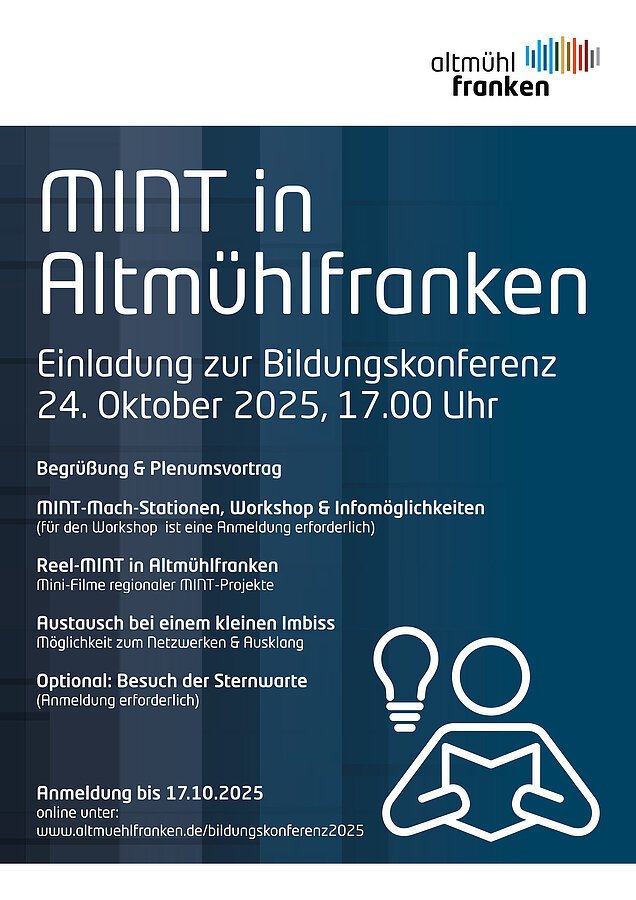 altmühl
franken

MINT in Altmühlfranken

Einladung zur Bildungskonferenz
24. Oktober 2025, 17.00 Uhr

Begrüßung & Plenumsvortrag

MINT-Mach-Stationen, Workshop & Infomöglichkeiten
(für den Workshop ist eine Anmeldung erforderlich)

Reel-MINT in Altmühlfranken
Mini-Filme regionaler MINT-Projekte

Austausch bei einem kleinen Imbiss
Möglichkeit zum Netzwerken & Ausklang

Optional: Besuch der Sternwarte
(Anmeldung erforderlich)

Anmeldung bis 17.10.2025
online unter:
www.altmuehlfranken.de/bildungskonferenz2025